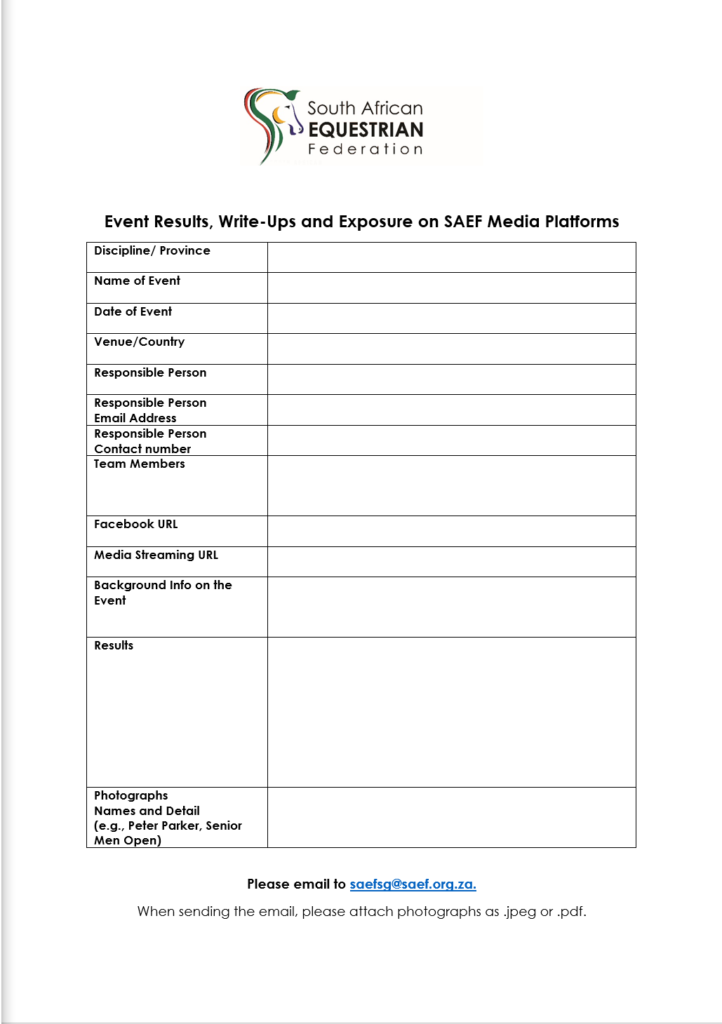 South African
EQUESTRIAN
Federation

Event Results, Write-Ups and Exposure on SAEF Media Platforms

| Discipline/ Province | |
|---|---|
| Name of Event | |
| Date of Event | |
| Venue/Country | |
| Responsible Person | |
| Responsible Person Email Address | |
| Responsible Person Contact number | |
| Team Members | |
| Facebook URL | |
| Media Streaming URL | |
| Background Info on the Event | |
| Results | |
| Photographs Names and Detail (e.g., Peter Parker, Senior Men Open) | |

Please email to saefsg@saef.org.za.

When sending the email, please attach photographs as .jpeg or .pdf.